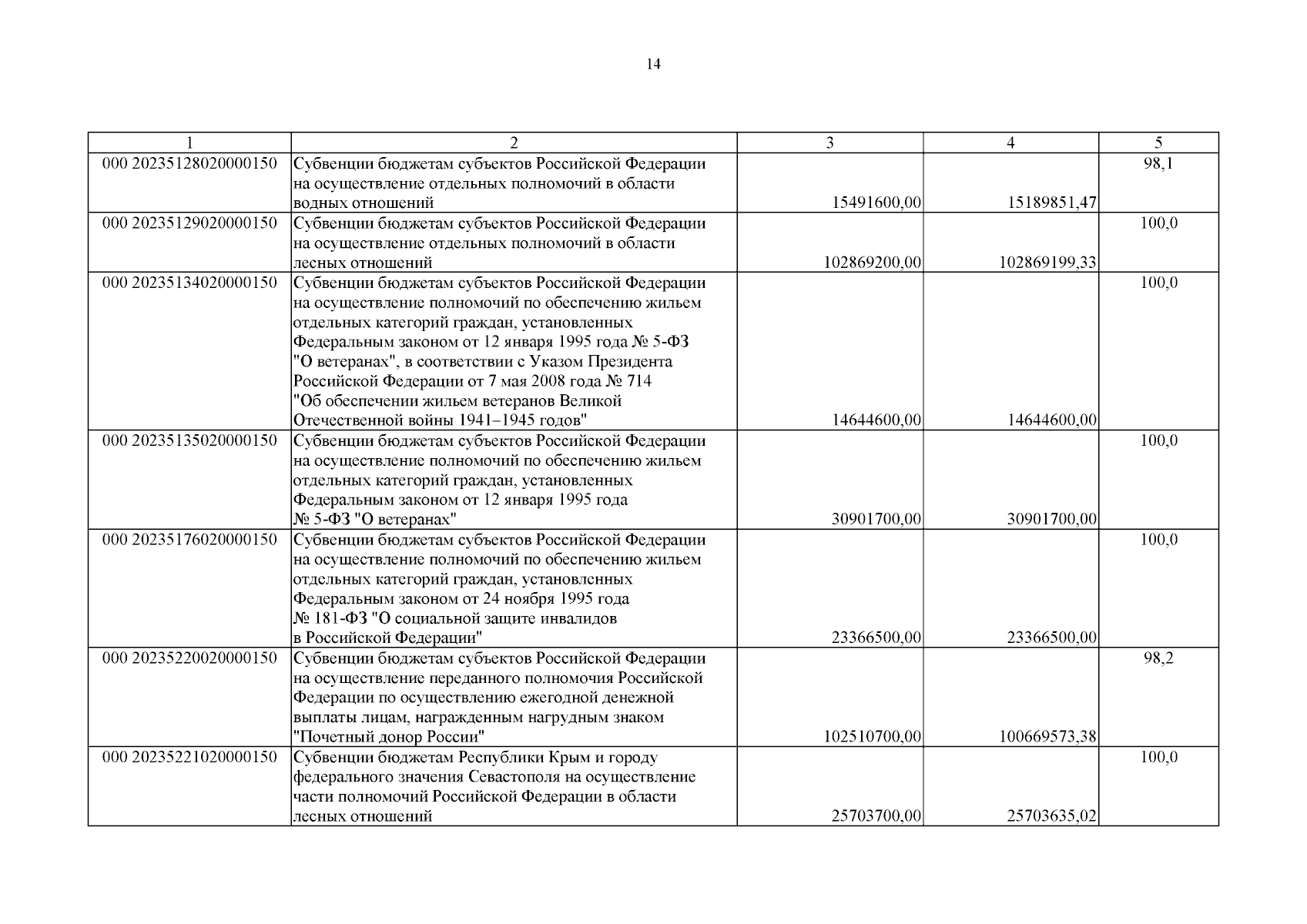 14

| 1 | 2 | 3 | 4 | 5 |
|---|---|---|---|---|
| 000 20235128020000150 | Субвенции бюджетам субъектов Российской Федерации на осуществление отдельных полномочий в области водных отношений | 15491600,00 | 15189851,47 | 98,1 |
| 000 20235129020000150 | Субвенции бюджетам субъектов Российской Федерации на осуществление отдельных полномочий в области лесных отношений | 102869200,00 | 102869199,33 | 100,0 |
| 000 20235134020000150 | Субвенции бюджетам субъектов Российской Федерации на осуществление полномочий по обеспечению жильем отдельных категорий граждан, установленных Федеральным законом от 12 января 1995 года № 5-ФЗ "О ветеранах", в соответствии с Указом Президента Российской Федерации от 7 мая 2008 года № 714 "Об обеспечении жильем ветеранов Великой Отечественной войны 1941–1945 годов" | 14644600,00 | 14644600,00 | 100,0 |
| 000 20235135020000150 | Субвенции бюджетам субъектов Российской Федерации на осуществление полномочий по обеспечению жильем отдельных категорий граждан, установленных Федеральным законом от 12 января 1995 года № 5-ФЗ "О ветеранах" | 30901700,00 | 30901700,00 | 100,0 |
| 000 20235176020000150 | Субвенции бюджетам субъектов Российской Федерации на осуществление полномочий по обеспечению жильем отдельных категорий граждан, установленных Федеральным законом от 24 ноября 1995 года № 181-ФЗ "О социальной защите инвалидов в Российской Федерации" | 23366500,00 | 23366500,00 | 100,0 |
| 000 20235220020000150 | Субвенции бюджетам субъектов Российской Федерации на осуществление переданного полномочия Российской Федерации по осуществлению ежегодной денежной выплаты лицам, награжденным нагрудным знаком "Почетный донор России" | 102510700,00 | 100669573,38 | 98,2 |
| 000 20235221020000150 | Субвенции бюджетам Республики Крым и городу федерального значения Севастополя на осуществление части полномочий Российской Федерации в области лесных отношений | 25703700,00 | 25703635,02 | 100,0 |